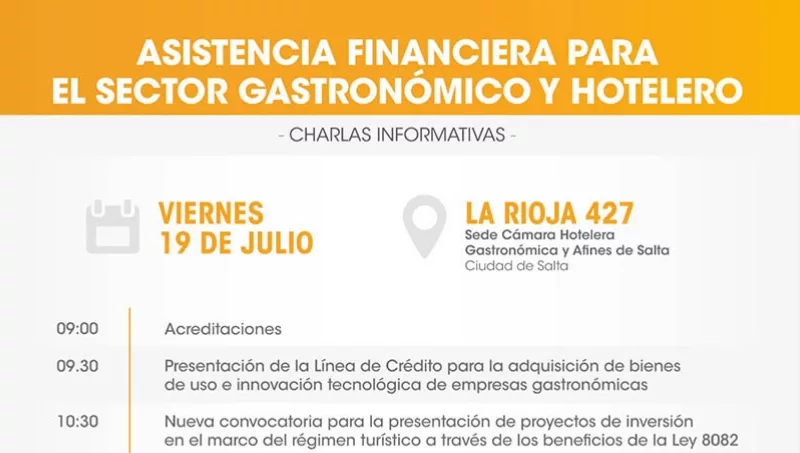 ASISTENCIA FINANCIERA PARA
EL SECTOR GASTRONÓMICO Y HOTELERO

- CHARLAS INFORMATIVAS -

VIERNES
19 DE JULIO

LA RIOJA 427
Sede Cámara Hotelera
Gastronómica y Afines de Salta
Ciudad de Salta

09:00 Acreditaciones

09.30 Presentación de la Línea de Crédito para la adquisición de bienes de uso e innovación tecnológica de empresas gastronómicas

10:30 Nueva convocatoria para la presentación de proyectos de inversión en el marco del régimen turístico a través de los beneficios de la Ley 8082